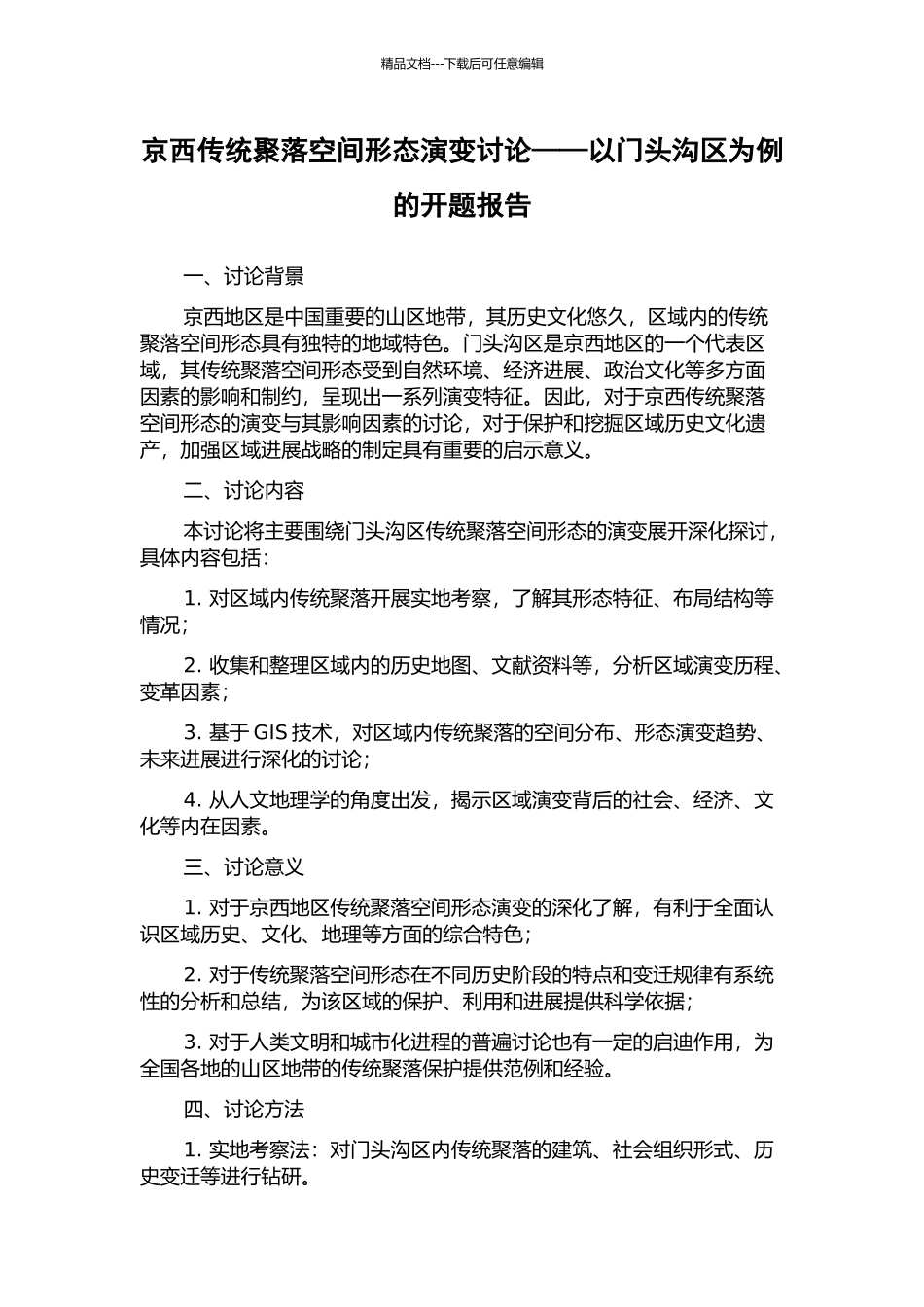 精品文档---下载后可任意编辑

京西传统聚落空间形态演变讨论——以门头沟区为例的开题报告

一、讨论背景

京西地区是中国重要的山区地带，其历史文化悠久，区域内的传统聚落空间形态具有独特的地域特色。门头沟区是京西地区的一个代表区域，其传统聚落空间形态受到自然环境、经济进展、政治文化等多方面因素的影响和制约，呈现出一系列演变特征。因此，对于京西传统聚落空间形态的演变与其影响因素的讨论，对于保护和挖掘区域历史文化遗产，加强区域进展战略的制定具有重要的启示意义。

二、讨论内容

本讨论将主要围绕门头沟区传统聚落空间形态的演变展开深化探讨，具体内容包括：

1. 对区域内传统聚落开展实地考察，了解其形态特征、布局结构等情况；

2. 收集和整理区域内的历史地图、文献资料等，分析区域演变历程、变革因素；

3. 基于 GIS 技术，对区域内传统聚落的空间分布、形态演变趋势、未来进展进行深化的讨论；

4. 从人文地理学的角度出发，揭示区域演变背后的社会、经济、文化等内在因素。

三、讨论意义

1. 对于京西地区传统聚落空间形态演变的深化了解，有利于全面认识区域历史、文化、地理等方面的综合特色；

2. 对于传统聚落空间形态在不同历史阶段的特点和变迁规律有系统性的分析和总结，为该区域的保护、利用和进展提供科学依据；

3. 对于人类文明和城市化进程的普遍讨论也有一定的启迪作用，为全国各地的山区地带的传统聚落保护提供范例和经验。

四、讨论方法

1. 实地考察法：对门头沟区内传统聚落的建筑、社会组织形式、历史变迁等进行钻研。